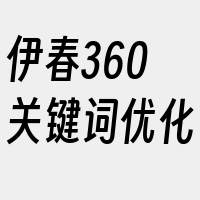 伊春360
关键词优化